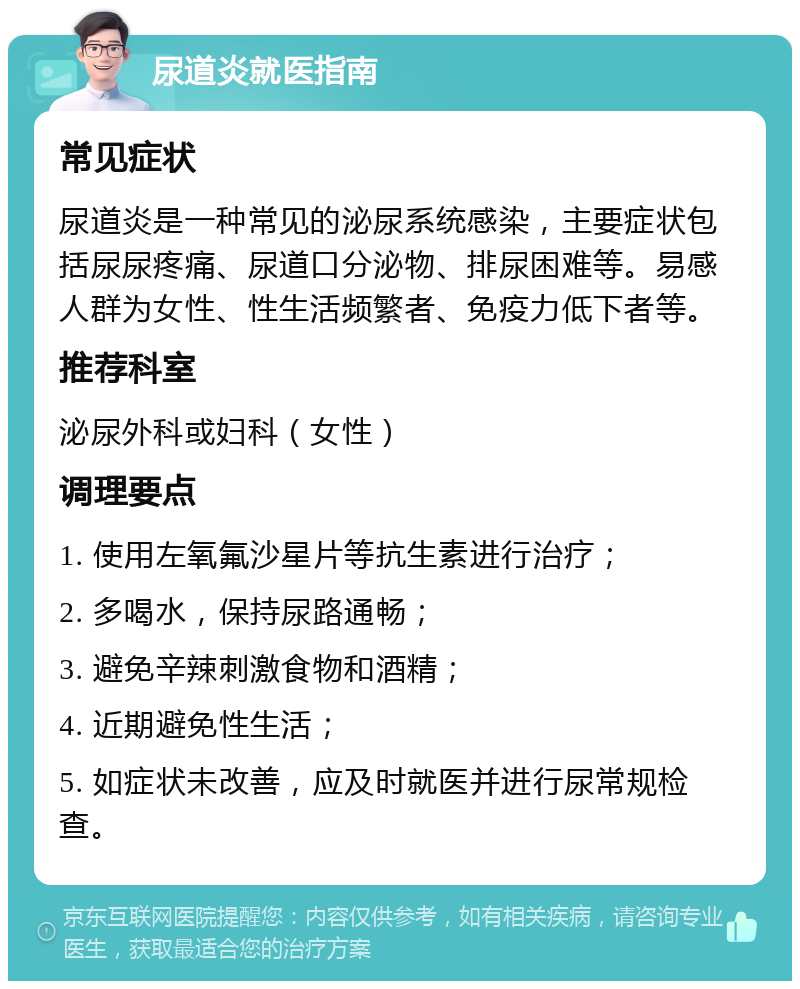 尿道炎就医指南

常见症状

尿道炎是一种常见的泌尿系统感染，主要症状包括尿尿疼痛、尿道口分泌物、排尿困难等。易感人群为女性、性生活频繁者、免疫力低下者等。

推荐科室

泌尿外科或妇科（女性）

调理要点

1. 使用左氧氟沙星片等抗生素进行治疗；

2. 多喝水，保持尿路通畅；

3. 避免辛辣刺激食物和酒精；

4. 近期避免性生活；

5. 如症状未改善，应及时就医并进行尿常规检查。

京东互联网医院提醒您：内容仅供参考，如有相关疾病，请咨询专业医生，获取最适合您的治疗方案